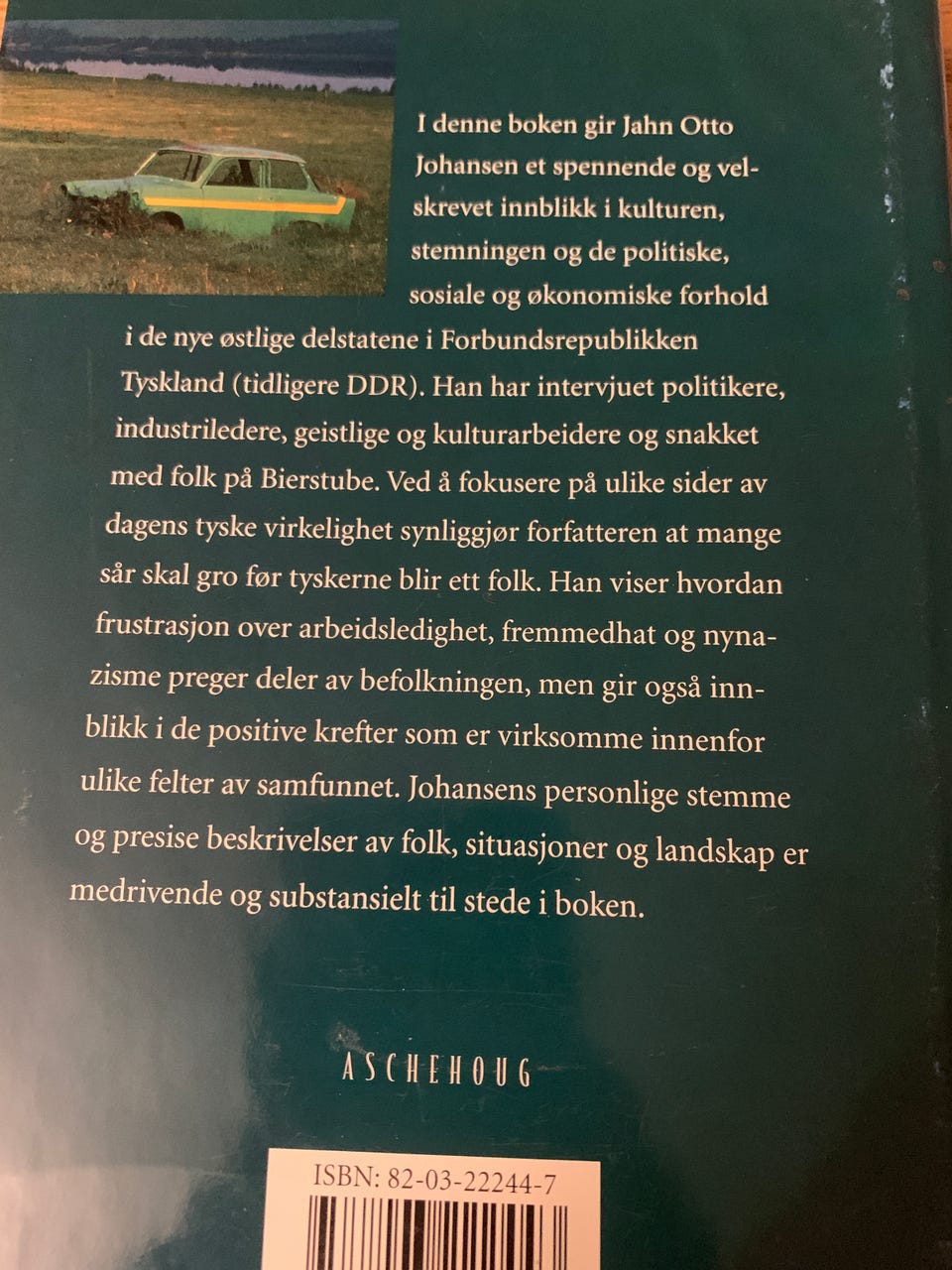 I denne boken gir Jahn Otto Johansen et spennende og velskrevet innblikk i kulturen, stemningen og de politiske, sosiale og økonomiske forhold i de nye østlige delstatene i Forbundsrepublikken Tyskland (tidligere DDR). Han har intervjuet politikere, industriledere, geistlige og kulturarbeidere og snakket med folk på Bierstube. Ved å fokusere på ulike sider av dagens tyske virkelighet synliggjør forfatteren at mange sår skal gro før tyskerne blir ett folk. Han viser hvordan frustrasjon over arbeidsledighet, fremmedhat og nynazisme preger deler av befolkningen, men gir også innblikk i de positive krefter som er virksomme innenfor ulike felter av samfunnet. Johansens personlige stemme og presise beskrivelser av folk, situasjoner og landskap er medrivende og substansielt til stede i boken.

ASCHEHOUG

ISBN: 82-03-22244-7